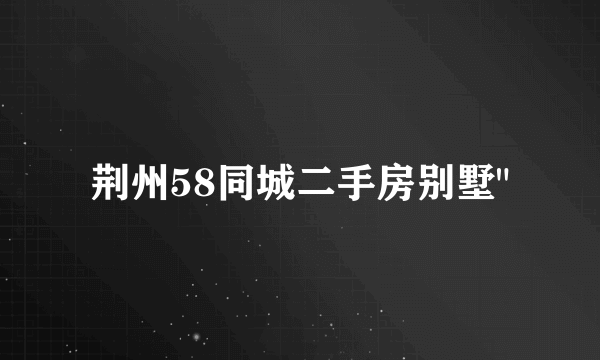 荆州58同城二手房别墅"